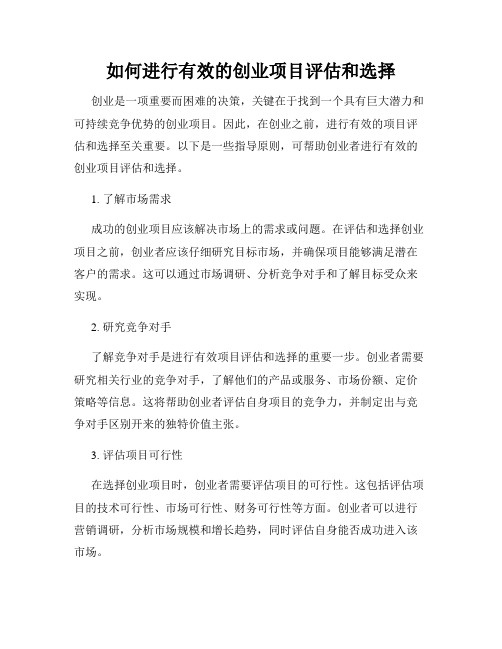 如何进行有效的创业项目评估和选择

创业是一项重要而困难的决策，关键在于找到一个具有巨大潜力和可持续竞争优势的创业项目。因此，在创业之前，进行有效的项目评估和选择至关重要。以下是一些指导原则，可帮助创业者进行有效的创业项目评估和选择。

1. 了解市场需求

成功的创业项目应该解决市场上的需求或问题。在评估和选择创业项目之前，创业者应该仔细研究目标市场，并确保项目能够满足潜在客户的需求。这可以通过市场调研、分析竞争对手和了解目标受众来实现。

2. 研究竞争对手

了解竞争对手是进行有效项目评估和选择的重要一步。创业者需要研究相关行业的竞争对手，了解他们的产品或服务、市场份额、定价策略等信息。这将帮助创业者评估自身项目的竞争力，并制定出与竞争对手区别开来的独特价值主张。

3. 评估项目可行性

在选择创业项目时，创业者需要评估项目的可行性。这包括评估项目的技术可行性、市场可行性、财务可行性等方面。创业者可以进行营销调研，分析市场规模和增长趋势，同时评估自身能否成功进入该市场。